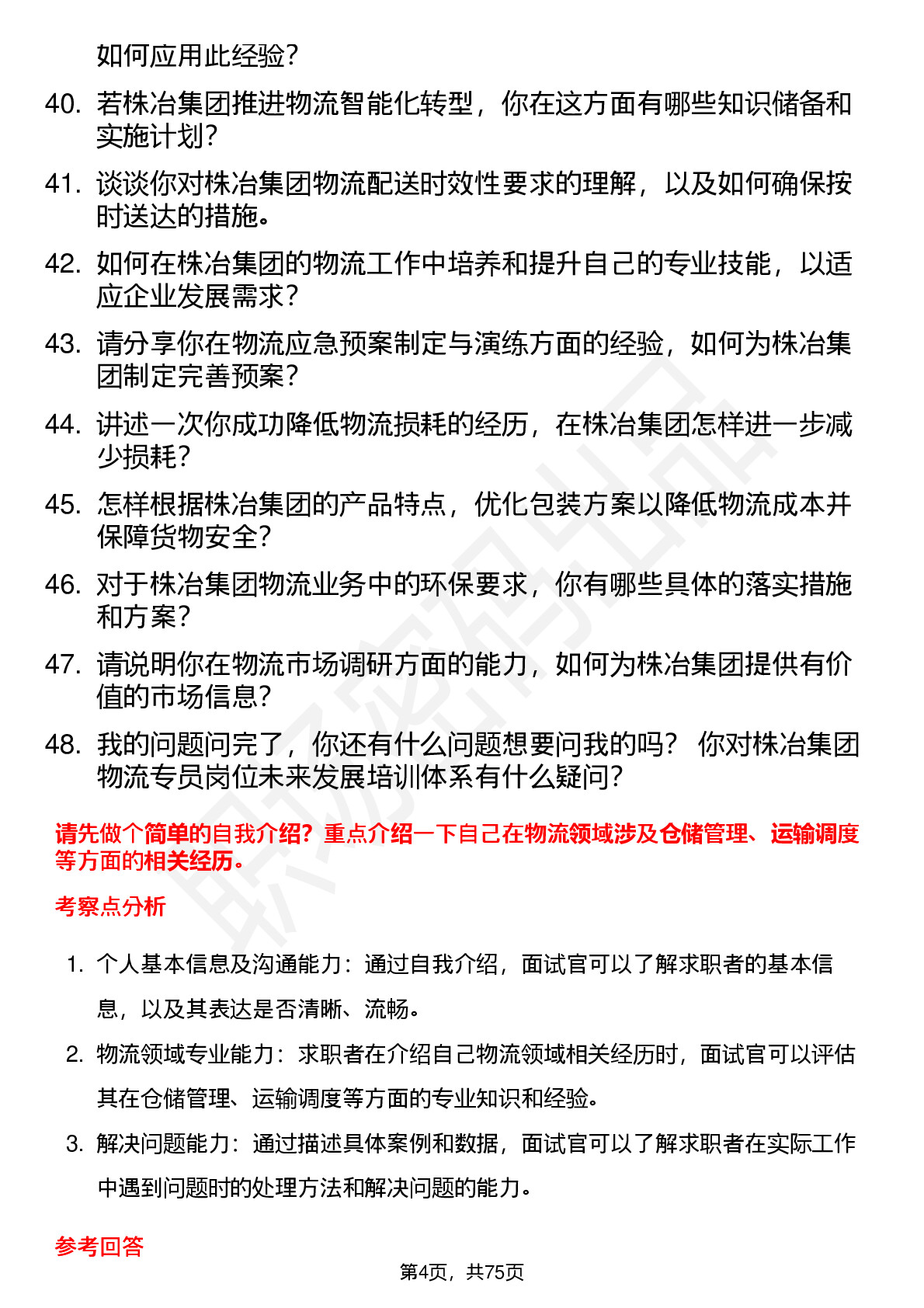 如何应用此经验？

40. 若株冶集团推进物流智能化转型，你在这方面有哪些知识储备和实施计划？

41. 谈谈你对株冶集团物流配送时效性要求的理解，以及如何确保按时送达的措施。

42. 如何在株冶集团的物流工作中培养和提升自己的专业技能，以适应企业发展需求？

43. 请分享你在物流应急预案制定与演练方面的经验，如何为株冶集团制定完善预案？

44. 讲述一次你成功降低物流损耗的经历，在株冶集团怎样进一步减少损耗？

45. 怎样根据株冶集团的产品特点，优化包装方案以降低物流成本并保障货物安全？

46. 对于株冶集团物流业务中的环保要求，你有哪些具体的落实措施和方案？

47. 请说明你在物流市场调研方面的能力，如何为株冶集团提供有价值的市场信息？

48. 我的问题问完了，你还有什么问题想要问我的吗？ 你对株冶集团物流专员岗位未来发展培训体系有什么疑问？

请先做个简单的自我介绍？重点介绍一下自己在物流领域涉及仓储管理、运输调度等方面的相关经历。

考察点分析

1. 个人基本信息及沟通能力：通过自我介绍，面试官可以了解求职者的基本信息，以及其表达是否清晰、流畅。

2. 物流领域专业能力：求职者在介绍自己物流领域相关经历时，面试官可以评估其在仓储管理、运输调度等方面的专业知识和经验。

3. 解决问题能力：通过描述具体案例和数据，面试官可以了解求职者在实际工作中遇到问题时的处理方法和解决问题的能力。

参考回答

第4页，共75页